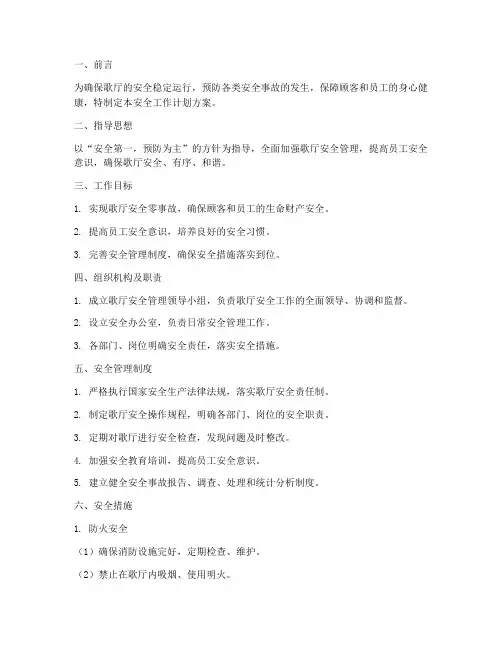 一、前言

为确保歌厅的安全稳定运行，预防各类安全事故的发生，保障顾客和员工的身心健康，特制定本安全工作计划方案。

二、指导思想

以“安全第一，预防为主”的方针为指导，全面加强歌厅安全管理，提高员工安全意识，确保歌厅安全、有序、和谐。

三、工作目标

1. 实现歌厅安全零事故，确保顾客和员工的生命财产安全。

2. 提高员工安全意识，培养良好的安全习惯。

3. 完善安全管理制度，确保安全措施落实到位。

四、组织机构及职责

1. 成立歌厅安全管理领导小组，负责歌厅安全工作的全面领导、协调和监督。

2. 设立安全办公室，负责日常安全管理工作。

3. 各部门、岗位明确安全责任，落实安全措施。

五、安全管理制度

1. 严格执行国家安全生产法律法规，落实歌厅安全责任制。

2. 制定歌厅安全操作规程，明确各部门、岗位的安全职责。

3. 定期对歌厅进行安全检查，发现问题及时整改。

4. 加强安全教育培训，提高员工安全意识。

5. 建立健全安全事故报告、调查、处理和统计分析制度。

六、安全措施

1. 防火安全

（1）确保消防设施完好，定期检查、维护。

（2）禁止在歌厅内吸烟、使用明火。